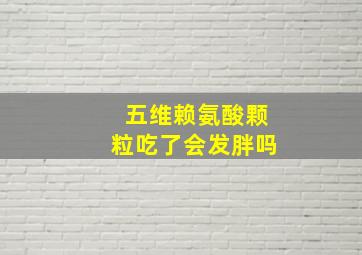 五维赖氨酸颗粒吃了会发胖吗